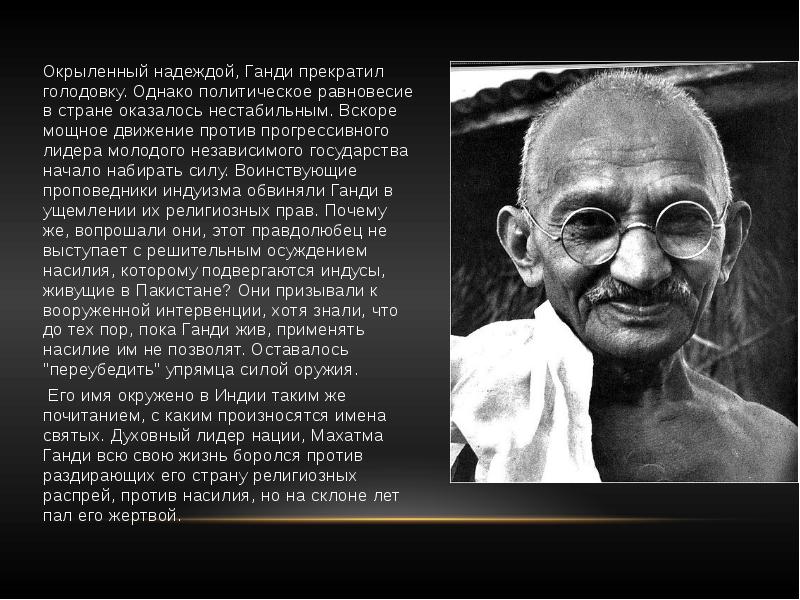 Окрыленный надеждой, Ганди прекратил голодовку. Однако политическое равновесие в стране оказалось нестабильным. Вскоре мощное движение против прогрессивного лидера молодого независимого государства начало набирать силу. Воинствующие проповедники индуизма обвиняли Ганди в ущемлении их религиозных прав. Почему же, вопрошали они, этот правдолюбец не выступает с решительным осуждением насилия, которому подвергаются индусы, живущие в Пакистане? Они призывали к вооруженной интервенции, хотя знали, что до тех пор, пока Ганди жив, применять насилие им не позволят. Оставалось "переубедить" упрямца силой оружия.

Его имя окружено в Индии таким же почитанием, с каким произносятся имена святых. Духовный лидер нации, Махатма Ганди всю свою жизнь боролся против раздирающих его страну религиозных распрей, против насилия, но на склоне лет пал его жертвой.